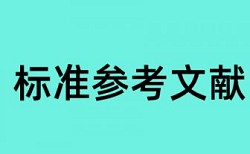 标准参考文献